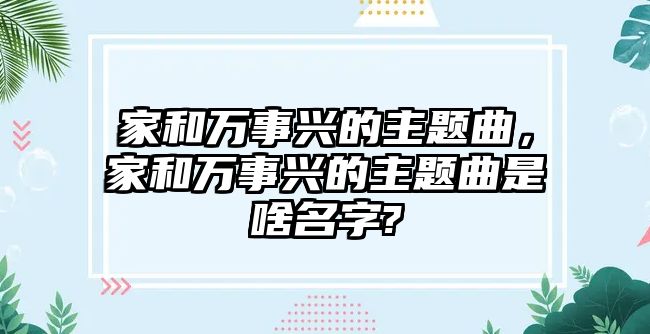 家和万事兴的主题曲，家和万事兴的主题曲是啥名字?